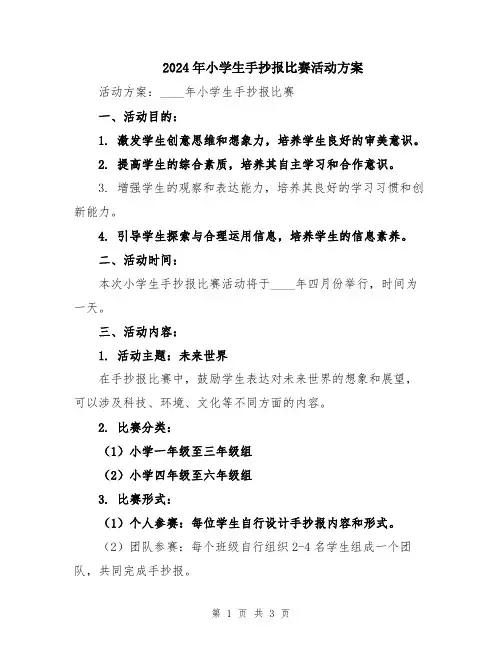 2024年小学生手抄报比赛活动方案

活动方案：____年小学生手抄报比赛

一、活动目的：

1. 激发学生创意思维和想象力，培养学生良好的审美意识。

2. 提高学生的综合素质，培养其自主学习和合作意识。

3. 增强学生的观察和表达能力，培养其良好的学习习惯和创新能力。

4. 引导学生探索与合理运用信息，培养学生的信息素养。

二、活动时间：

本次小学生手抄报比赛活动将于____年四月份举行，时间为一天。

三、活动内容：

1. 活动主题：未来世界

在手抄报比赛中，鼓励学生表达对未来世界的想象和展望，可以涉及科技、环境、文化等不同方面的内容。

2. 比赛分类：

（1）小学一年级至三年级组

（2）小学四年级至六年级组

3. 比赛形式：

（1）个人参赛：每位学生自行设计手抄报内容和形式。

（2）团队参赛：每个班级自行组织2-4名学生组成一个团队，共同完成手抄报。

第 1 页 共 3 页